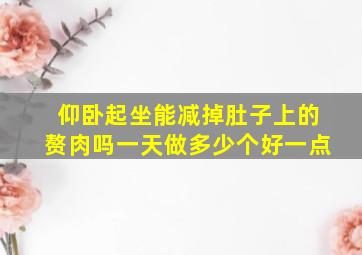 仰卧起坐能减掉肚子上的赘肉吗一天做多少个好一点